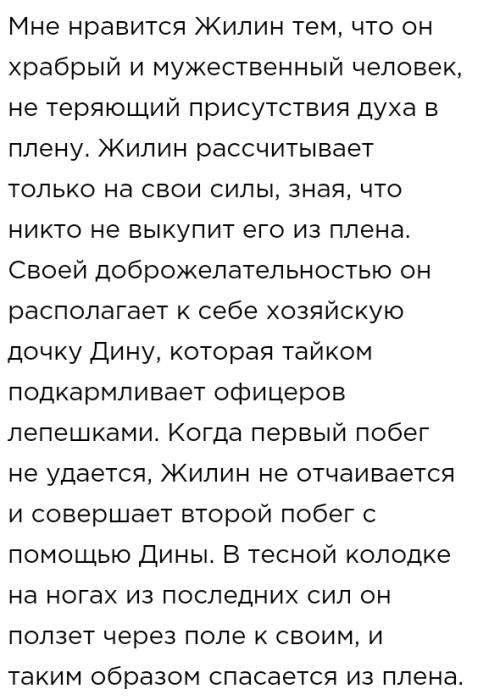 Мне нравится Жилин тем, что он храбрый и мужественный человек, не теряющий присутствия духа в плену. Жилин рассчитывает только на свои силы, зная, что никто не выкупит его из плена. Своей доброжелательностью он располагает к себе хозяйскую дочку Дину, которая тайком подкармливает офицеров лепешками. Когда первый побег не удается, Жилин не отчаивается и совершает второй побег с помощью Дины. В тесной колодке на ногах из последних сил он ползет через поле к своим, и таким образом спасается из плена.